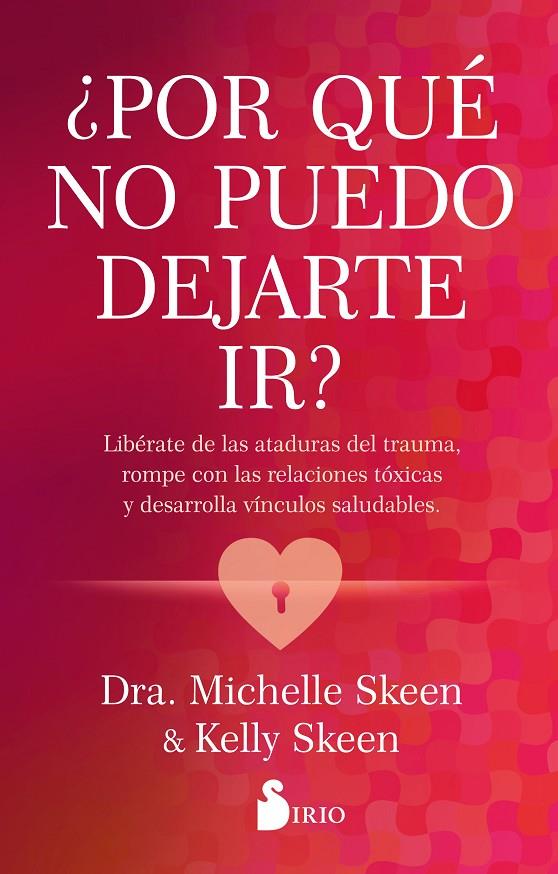 ¿POR QUÉ NO PUEDO DEJARTE IR?

Libérate de las ataduras del trauma, rompe con las relaciones tóxicas y desarrolla vínculos saludables.

Dra. Michelle Skeen & Kelly Skeen

SIRIO